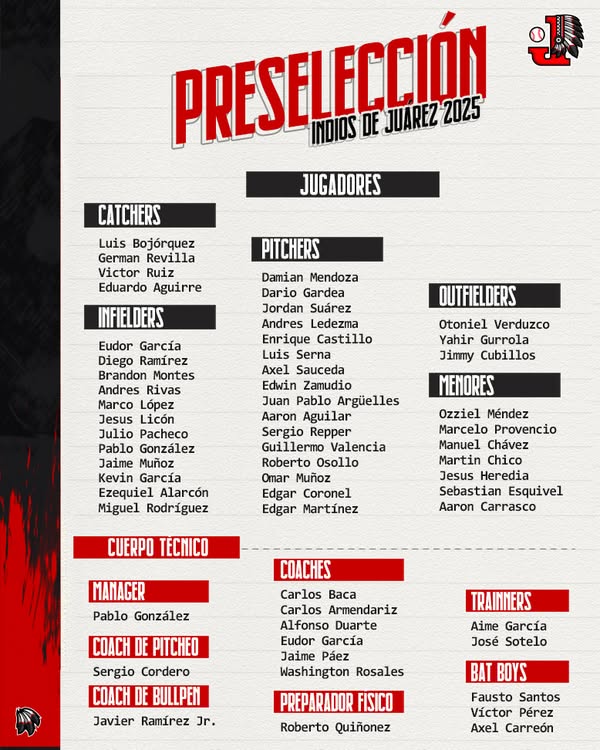 PRESELECCIÓN
INDIOS DE JUÁREZ 2025

JUGADORES

CATCHERS
Luis Bojórquez
German Revilla
Victor Ruiz
Eduardo Aguirre

INFIELDERS
Eudor García
Diego Ramírez
Brandon Montes
Andres Rivas
Marco López
Jesus Licón
Julio Pacheco
Pablo González
Jaime Muñoz
Kevin García
Ezequiel Alarcón
Miguel Rodríguez

PITCHERS
Damian Mendoza
Dario Gardea
Jordan Suárez
Andres Ledezma
Enrique Castillo
Luis Serna
Axel Sauceda
Edwin Zamudio
Juan Pablo Argüelles
Aaron Aguilar
Sergio Repper
Guillermo Valencia
Roberto Osollo
Omar Muñoz
Edgar Coronel
Edgar Martínez

OUTFIELDERS
Otoniel Verduzco
Yahir Gurrola
Jimmy Cubillos

MENORES
Ozziel Méndez
Marcelo Provencio
Manuel Chávez
Martin Chico
Jesus Heredia
Sebastian Esquivel
Aaron Carrasco

CUERPO TÉCNICO

MANAGER
Pablo González

COACH DE PITCHEO
Sergio Cordero

COACH DE BULLPEN
Javier Ramírez Jr.

COACHES
Carlos Baca
Carlos Armendariz
Alfonso Duarte
Eudor García
Jaime Páez
Washington Rosales

PREPARADOR FISICO
Roberto Quiñonez

TRAINNERS
Aime García
José Sotelo

BAT BOYS
Fausto Santos
Víctor Pérez
Axel Carreón